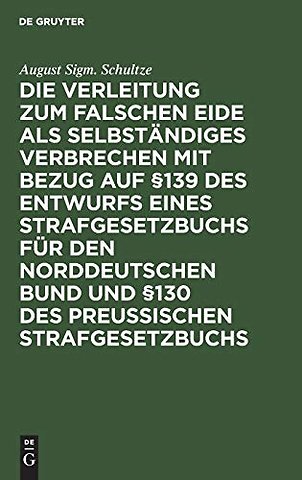 DE GRUYTER

August Sigm. Schultze

DIE VERLEITUNG ZUM FALSCHEN EIDE ALS SELBSTÄNDIGES VERBRECHEN MIT BEZUG AUF §139 DES ENTWURFS EINES STRAFGESETZBUCHS FÜR DEN NORDDEUTSCHEN BUND UND §130 DES PREUSSISCHEN STRAFGESETZBUCHS

DE
G